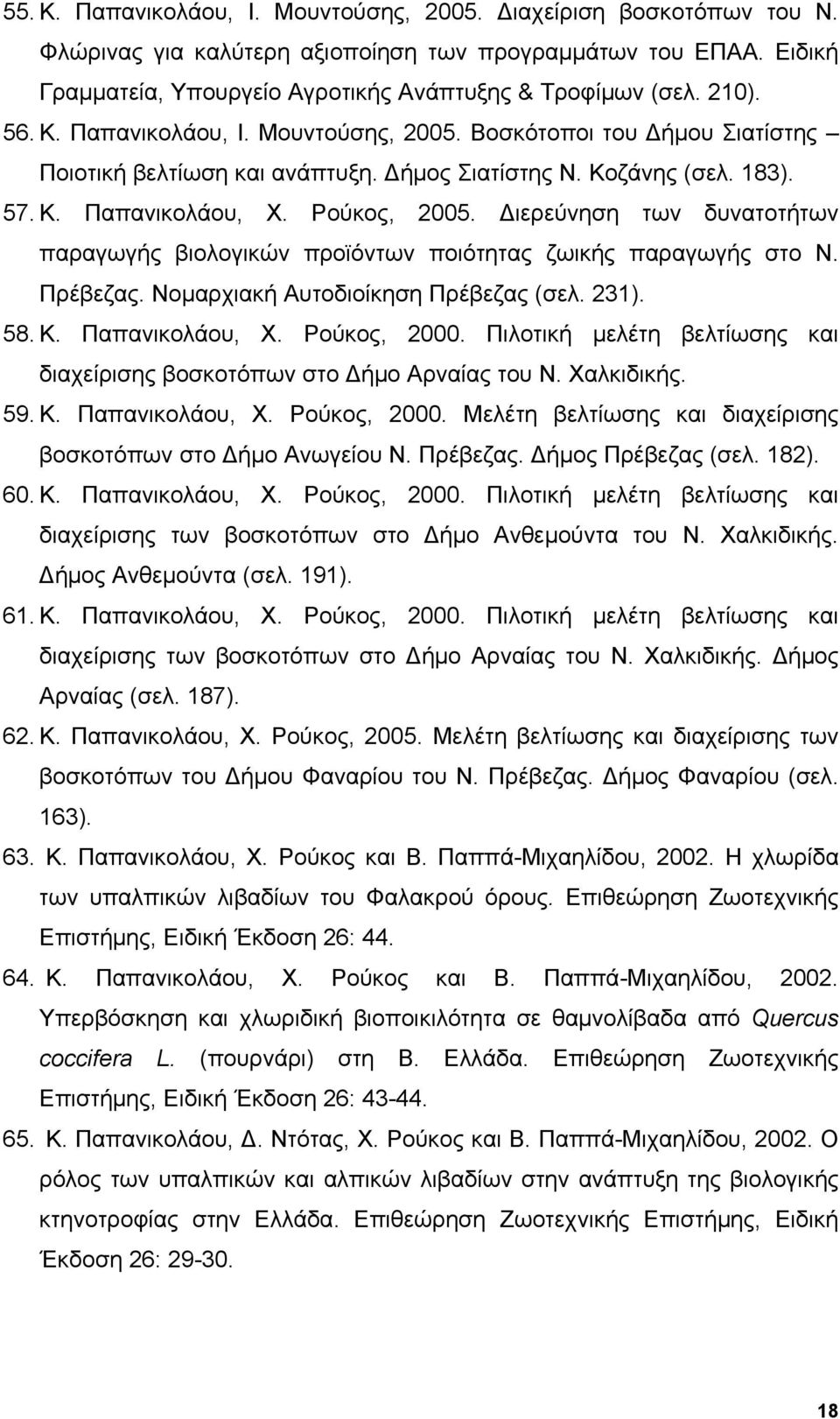 55. Κ. Παπανικολάου, Ι. Μουντούσης, 2005. Διαχείριση βοσκοτόπων του Ν. Φλώρινας για καλύτερη αξιοποίηση των προγραμμάτων του ΕΠΑΑ. Ειδική Γραμματεία, Υπουργείο Αγροτικής Ανάπτυξης & Τροφίμων (σελ. 210).

56. Κ. Παπανικολάου, Ι. Μουντούσης, 2005. Βοσκότοποι του Δήμου Σιατίστης – Ποιοτική βελτίωση και ανάπτυξη. Δήμος Σιατίστης Ν. Κοζάνης (σελ. 183).

57. Κ. Παπανικολάου, Χ. Ρούκος, 2005. Διερεύνηση των δυνατοτήτων παραγωγής βιολογικών προϊόντων ποιότητας ζωικής παραγωγής στο Ν. Πρέβεζας. Νομαρχιακή Αυτοδιοίκηση Πρέβεζας (σελ. 231).

58. Κ. Παπανικολάου, Χ. Ρούκος, 2000. Πιλοτική μελέτη βελτίωσης και διαχείρισης βοσκοτόπων στο Δήμο Αρναίας του Ν. Χαλκιδικής.

59. Κ. Παπανικολάου, Χ. Ρούκος, 2000. Μελέτη βελτίωσης και διαχείρισης βοσκοτόπων στο Δήμο Ανωγείου Ν. Πρέβεζας. Δήμος Πρέβεζας (σελ. 182).

60. Κ. Παπανικολάου, Χ. Ρούκος, 2000. Πιλοτική μελέτη βελτίωσης και διαχείρισης των βοσκοτόπων στο Δήμο Ανθεμούντα του Ν. Χαλκιδικής. Δήμος Ανθεμούντα (σελ. 191).

61. Κ. Παπανικολάου, Χ. Ρούκος, 2000. Πιλοτική μελέτη βελτίωσης και διαχείρισης των βοσκοτόπων στο Δήμο Αρναίας του Ν. Χαλκιδικής. Δήμος Αρναίας (σελ. 187).

62. Κ. Παπανικολάου, Χ. Ρούκος, 2005. Μελέτη βελτίωσης και διαχείρισης των βοσκοτόπων του Δήμου Φαναρίου του Ν. Πρέβεζας. Δήμος Φαναρίου (σελ. 163).

63. Κ. Παπανικολάου, Χ. Ρούκος και Β. Παππά-Μιχαηλίδου, 2002. Η χλωρίδα των υπαλπικών λιβαδίων του Φαλακρού όρους. Επιθεώρηση Ζωοτεχνικής Επιστήμης, Ειδική Έκδοση 26: 44.

64. Κ. Παπανικολάου, Χ. Ρούκος και Β. Παππά-Μιχαηλίδου, 2002. Υπερβόσκηση και χλωριδική βιοποικιλότητα σε θαμνολίβαδα από Quercus coccifera L. (πουρνάρι) στη Β. Ελλάδα. Επιθεώρηση Ζωοτεχνικής Επιστήμης, Ειδική Έκδοση 26: 43-44.

65. Κ. Παπανικολάου, Δ. Ντότας, Χ. Ρούκος και Β. Παππά-Μιχαηλίδου, 2002. Ο ρόλος των υπαλπικών και αλπικών λιβαδιών στην ανάπτυξη της βιολογικής κτηνοτροφίας στην Ελλάδα. Επιθεώρηση Ζωοτεχνικής Επιστήμης, Ειδική Έκδοση 26: 29-30.

18